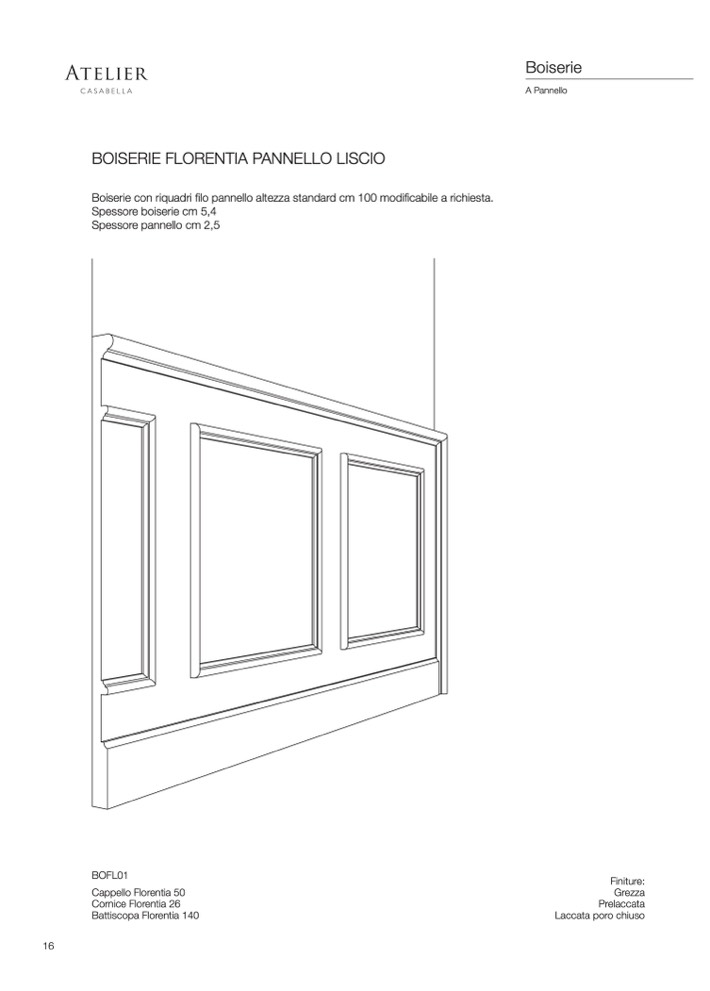 ATELIER
CASABELLA

Boiserie

A Pannello

BOISERIE FLORENTIA PANNELLO LISCIO

Boiserie con riquadri filo pannello altezza standard cm 100 modificabile a richiesta.
Spessore boiserie cm 5,4
Spessore pannello cm 2,5

BOFL01

Cappello Florentia 50
Cornice Florentia 26
Battiscopa Florentia 140

Finiture:
Grezza
Prelaccata
Laccata poro chiuso

16